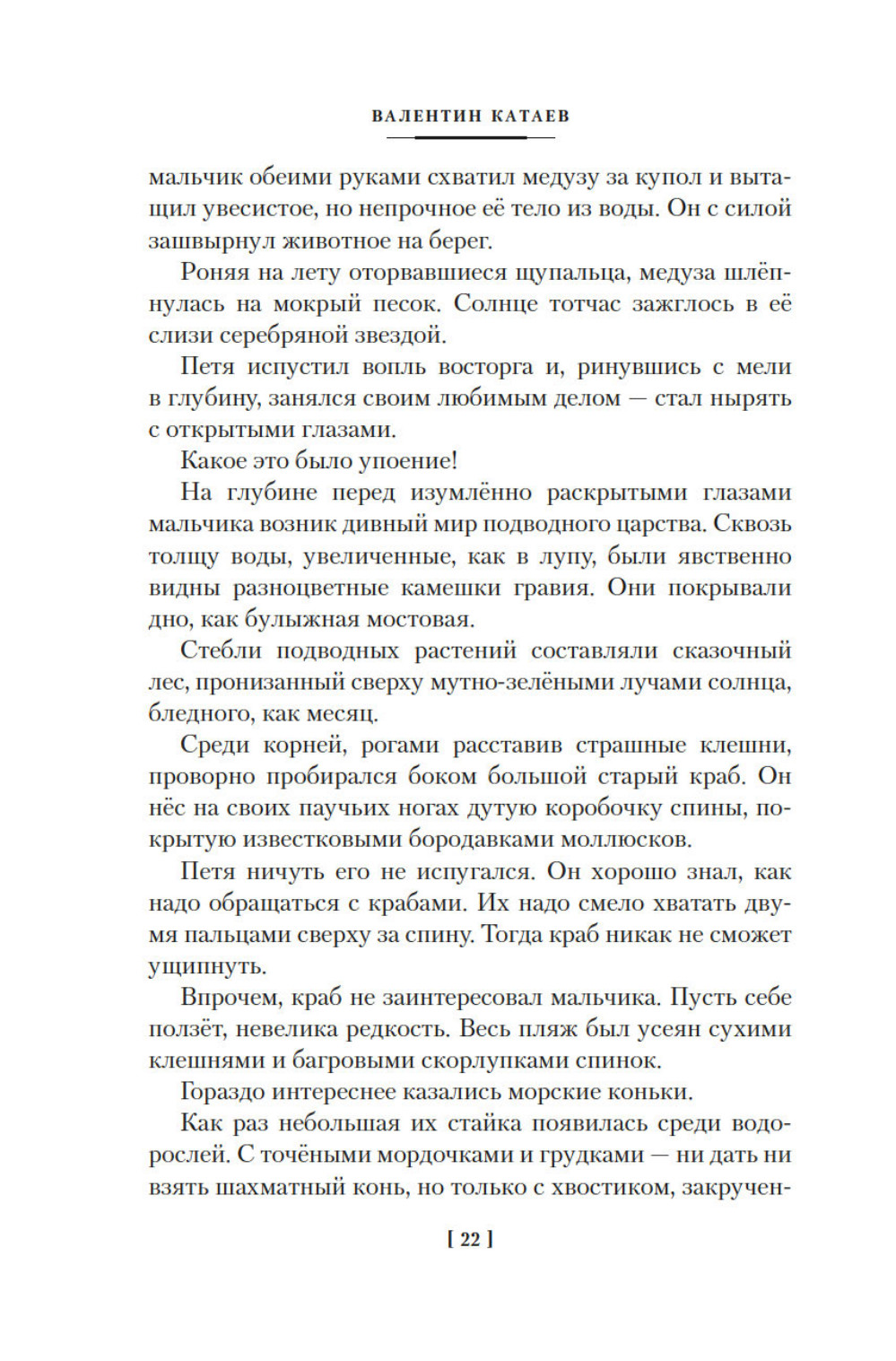 ВАЛЕНТИН КАТАЕВ

мальчик обеими руками схватил медузу за купол и вытащил увесистое, но непрочное её тело из воды. Он с силой зашвырнул животное на берег.

Роняя на лету оторвавшиеся щупальца, медуза шлёпнулась на мокрый песок. Солнце тотчас зажглось в её слизи серебряной звездой.

Петя испустил вопль восторга и, ринувшись с мели в глубину, занялся своим любимым делом — стал нырять с открытыми глазами.

Какое это было упоение!

На глубине перед изумлённо раскрытыми глазами мальчика возник дивный мир подводного царства. Сквозь толщу воды, увеличенные, как в лупу, были явственно видны разноцветные камешки гравия. Они покрывали дно, как булыжная мостовая.

Стебли подводных растений составляли сказочный лес, пронизанный сверху мутно-зелёными лучами солнца, бледного, как месяц.

Среди корней, рогами расставив страшные клешни, проворно пробирался боком большой старый краб. Он нёс на своих паучьих ногах дутую коробочку спины, покрытую известковыми бородавками моллюсков.

Петя ничуть его не испугался. Он хорошо знал, как надо обращаться с крабами. Их надо смело хватать двумя пальцами сверху за спину. Тогда краб никак не сможет ущипнуть.

Впрочем, краб не заинтересовал мальчика. Пусть себе ползёт, невелика редкость. Весь пляж был усеян сухими клешнями и багровыми скорлупками спинок.

Гораздо интереснее казались морские коньки.

Как раз небольшая их стайка появилась среди водорослей. С точёными мордочками и грудками — ни дать ни взять шахматный конь, но только с хвостиком, закручен-

[ 22 ]